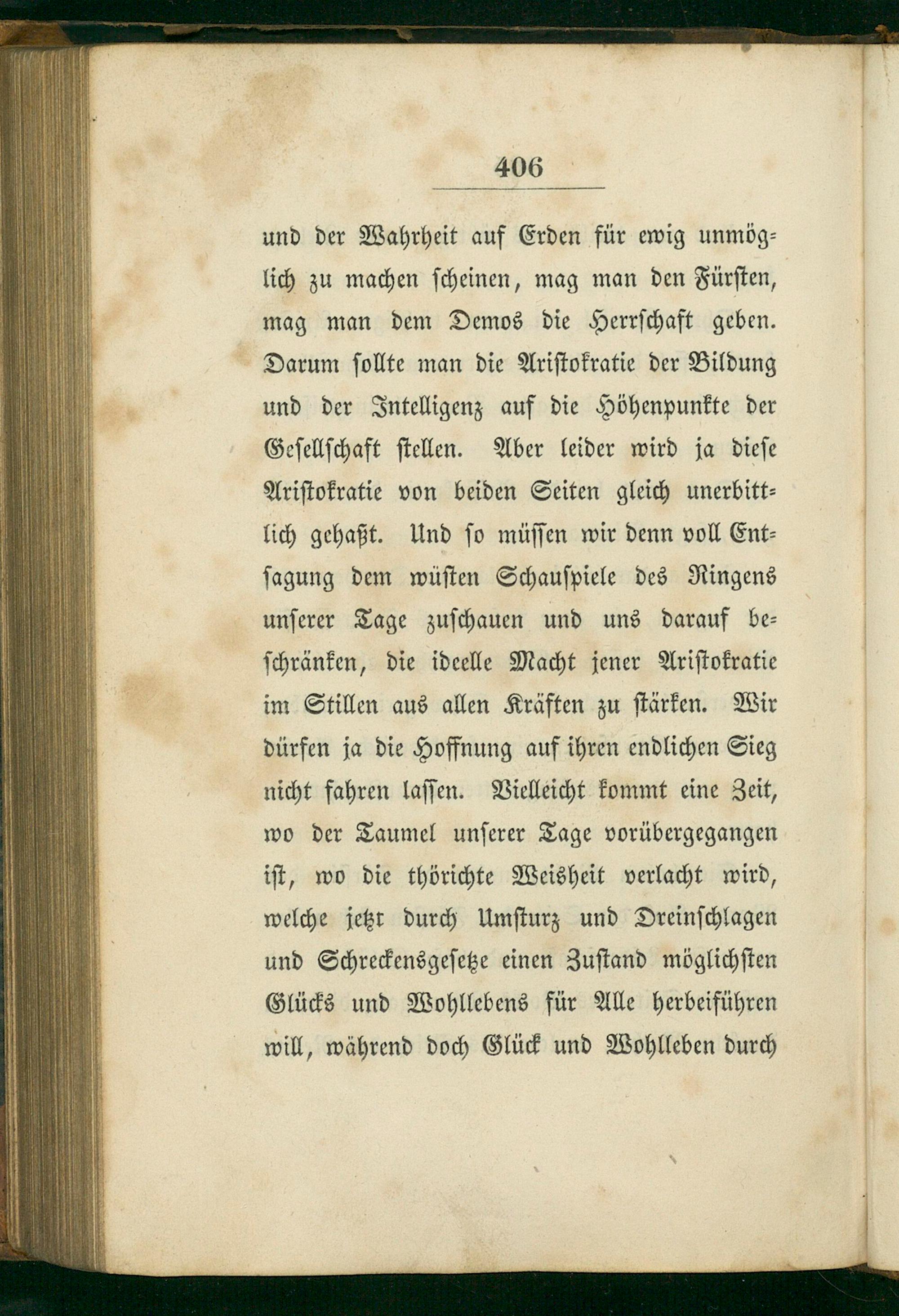 406

und der Wahrheit auf Erden für ewig unmöglich zu machen scheinen, mag man den Fürsten, mag man dem Demos die Herrschaft geben. Darum sollte man die Aristokratie der Bildung und der Intelligenz auf die Höhenpunkte der Gesellschaft stellen. Aber leider wird ja diese Aristokratie von beiden Seiten gleich unerbittlich gehaßt. Und so müssen wir denn voll Entsagung dem wüsten Schauspiele des Ringens unserer Tage zuschauen und uns darauf beschränken, die ideelle Macht jener Aristokratie im Stillen aus allen Kräften zu stärken. Wir dürfen ja die Hoffnung auf ihren endlichen Sieg nicht fahren lassen. Vielleicht kommt eine Zeit, wo der Taumel unserer Tage vorübergegangen ist, wo die thörichte Weisheit verlacht wird, welche jetzt durch Umsturz und Dreinschlagen und Schreckensgesetze einen Zustand möglichsten Glücks und Wohllebens für Alle herbeiführen will, während doch Glück und Wohlleben durch